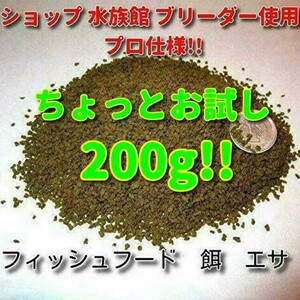 ショップ 水族館 ブリーダー使用
プロ仕様!!

ちょっとお試し
200g!!

フィッシュフード　餌　エサ